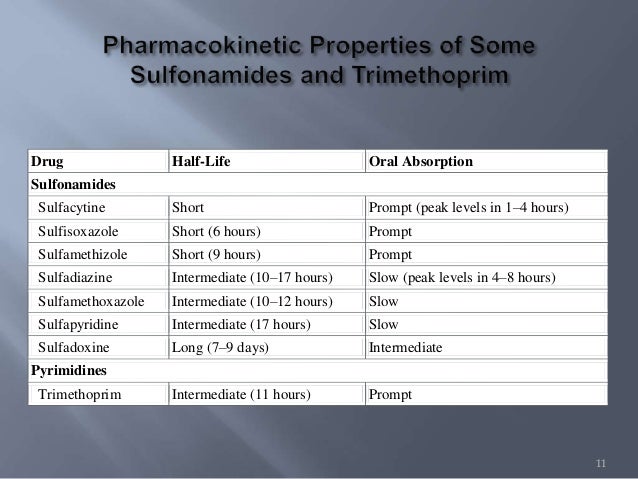 Pharmacokinetic Properties of Some Sulfonamides and Trimethoprim

| Drug | Half-Life | Oral Absorption |
|---|---|---|
| Sulfonamides | | |
| Sulfacytine | Short | Prompt (peak levels in 1–4 hours) |
| Sulfisoxazole | Short (6 hours) | Prompt |
| Sulfamethizole | Short (9 hours) | Prompt |
| Sulfadiazine | Intermediate (10–17 hours) | Slow (peak levels in 4–8 hours) |
| Sulfamethoxazole | Intermediate (10–12 hours) | Slow |
| Sulfapyridine | Intermediate (17 hours) | Slow |
| Sulfadoxine | Long (7–9 days) | Intermediate |
| Pyrimidines | | |
| Trimethoprim | Intermediate (11 hours) | Prompt |

11